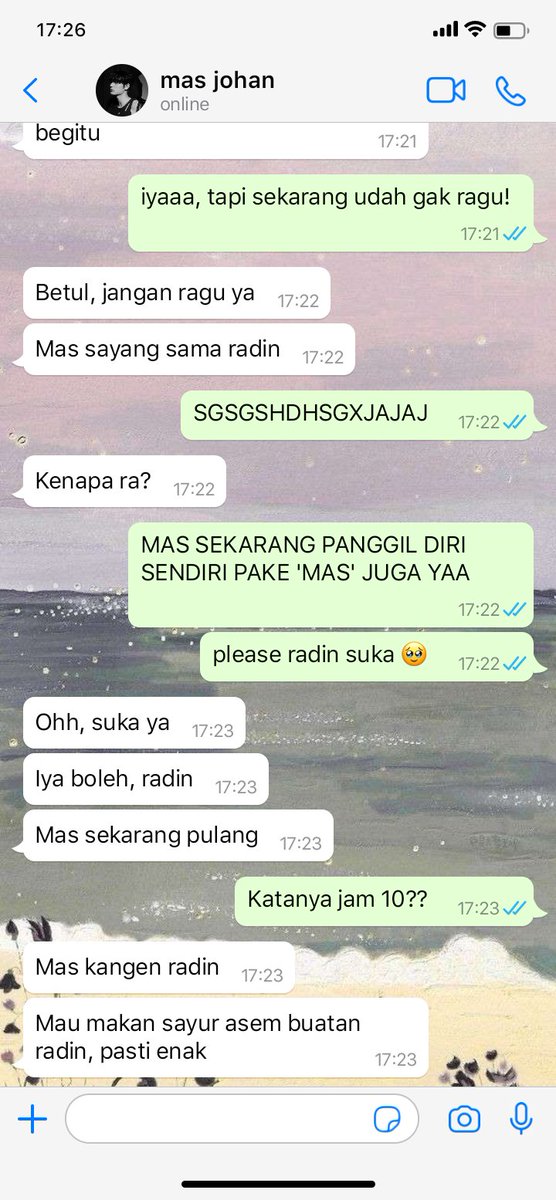 17:26

mas johan
online

begitu 17:21

iyaaa, tapi sekarang udah gak ragu! 17:21

Betul, jangan ragu ya 17:22

Mas sayang sama radin 17:22

SGSGSHDHSGXJAJAJ 17:22

Kenapa ra? 17:22

MAS SEKARANG PANGGIL DIRI SENDIRI PAKE 'MAS' JUGA YAA 17:22

please radin suka 🥺 17:22

Ohh, suka ya 17:23

Iya boleh, radin 17:23

Mas sekarang pulang 17:23

Katanya jam 10?? 17:23

Mas kangen radin 17:23

Mau makan sayur asem buatan radin, pasti enak 17:23